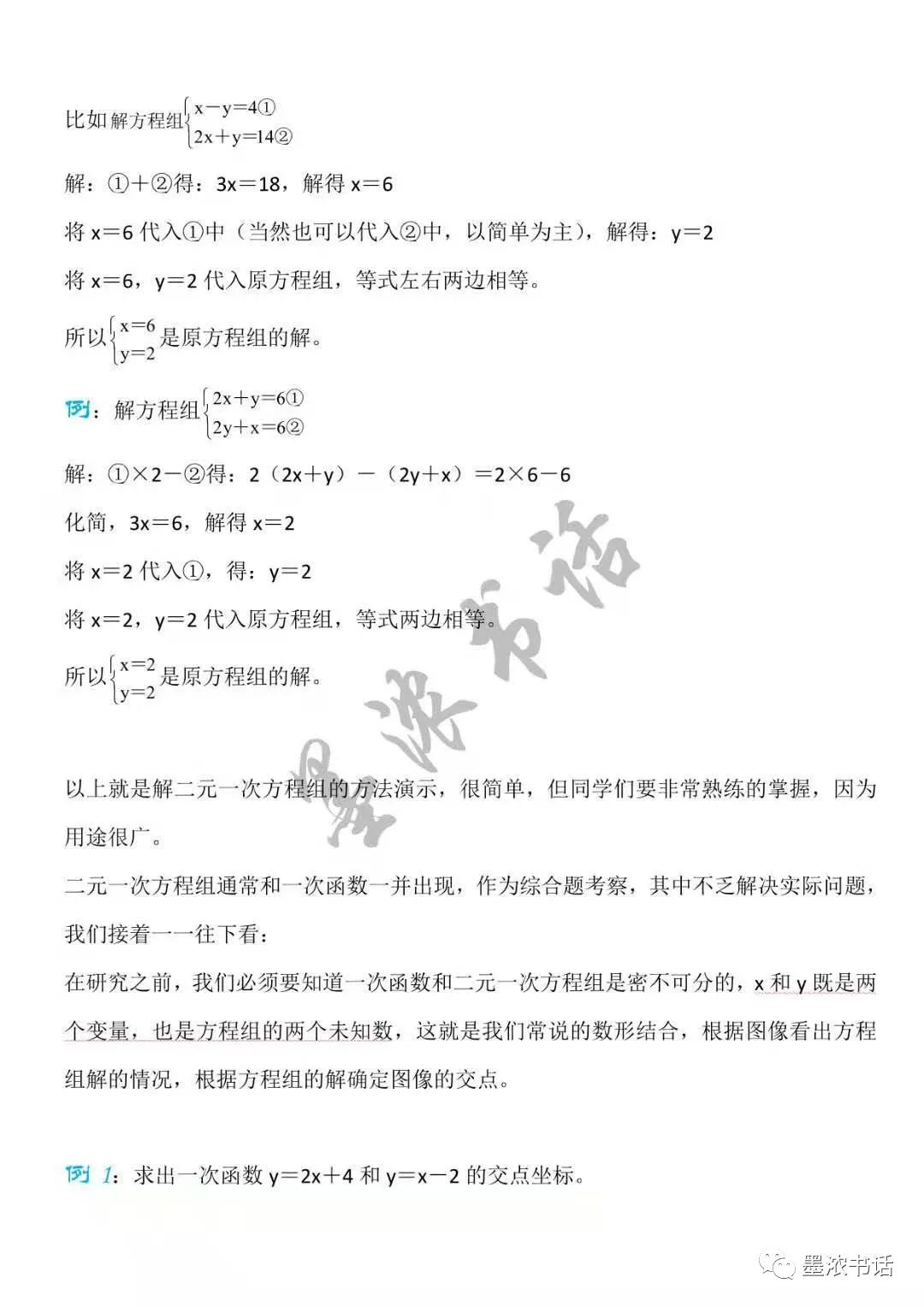 比如解方程组$\begin{cases} x-y=4① \\ 2x+y=14② \end{cases}$

解：①+②得：3x=18，解得 x=6

将 x=6 代入①中（当然也可以代入②中，以简单为主），解得：y=2

将 x=6，y=2 代入原方程组，等式左右两边相等。

所以$\begin{cases} x=6 \\ y=2 \end{cases}$是原方程组的解。

例：解方程组$\begin{cases} 2x+y=6① \\ 2y+x=6② \end{cases}$

解：①×2-②得：2（2x+y）-（2y+x）=2×6-6

化简，3x=6，解得 x=2

将 x=2 代入①，得：y=2

将 x=2，y=2 代入原方程组，等式两边相等。

所以$\begin{cases} x=2 \\ y=2 \end{cases}$是原方程组的解。

墨浓书话

以上就是解二元一次方程组的方法演示，很简单，但同学们要非常熟练的掌握，因为用途很广。

二元一次方程组通常和一次函数一并出现，作为综合题考察，其中不乏解决实际问题，我们接着一一往下看：

在研究之前，我们必须要知道一次函数和二元一次方程组是密不可分的，x 和 y 既是两个变量，也是方程组的两个未知数，这就是我们常说的数形结合，根据图像看出方程组解的情况，根据方程组的解确定图像的交点。

例 1：求出一次函数 y=2x+4 和 y=x-2 的交点坐标。

墨浓书话